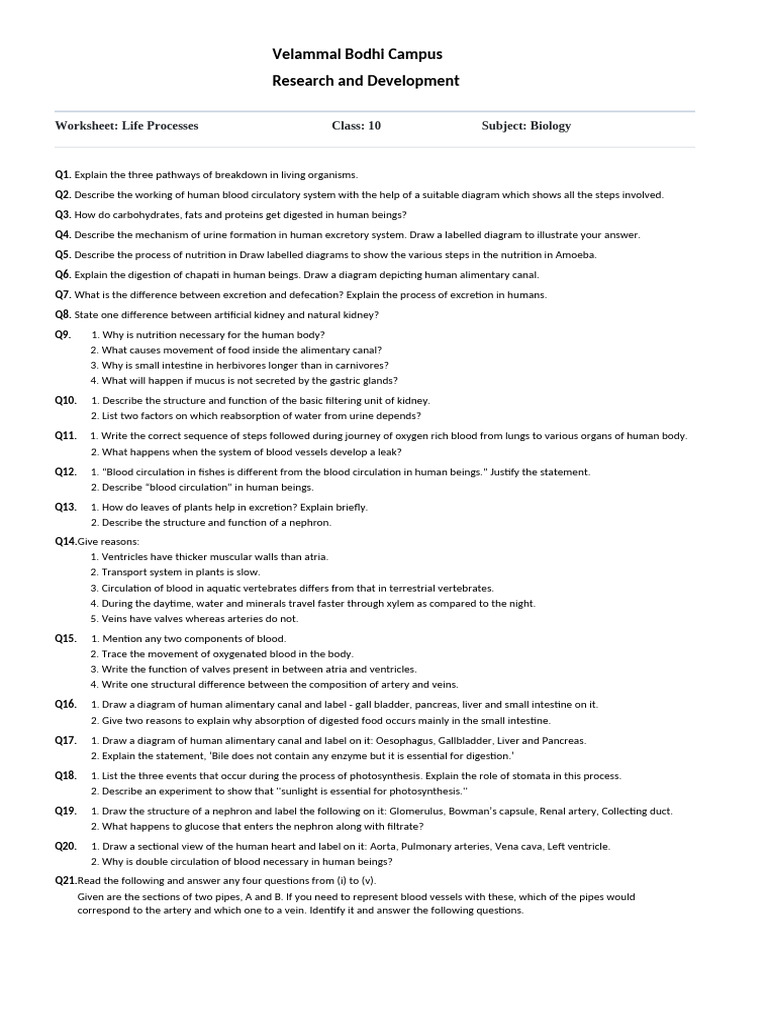 Velammal Bodhi Campus
Research and Development

Worksheet: Life Processes Class: 10 Subject: Biology

Q1. Explain the three pathways of breakdown in living organisms.
Q2. Describe the working of human blood circulatory system with the help of a suitable diagram which shows all the steps involved.
Q3. How do carbohydrates, fats and proteins get digested in human beings?
Q4. Describe the mechanism of urine formation in human excretory system. Draw a labelled diagram to illustrate your answer.
Q5. Describe the process of nutrition in Draw labelled diagrams to show the various steps in the nutrition in Amoeba.
Q6. Explain the digestion of chapati in human beings. Draw a diagram depicting human alimentary canal.
Q7. What is the difference between excretion and defecation? Explain the process of excretion in humans.
Q8. State one difference between artificial kidney and natural kidney?
Q9. 1. Why is nutrition necessary for the human body?
2. What causes movement of food inside the alimentary canal?
3. Why is small intestine in herbivores longer than in carnivores?
4. What will happen if mucus is not secreted by the gastric glands?
Q10. 1. Describe the structure and function of the basic filtering unit of kidney.
2. List two factors on which reabsorption of water from urine depends?
Q11. 1. Write the correct sequence of steps followed during journey of oxygen rich blood from lungs to various organs of human body.
2. What happens when the system of blood vessels develop a leak?
Q12. 1. "Blood circulation in fishes is different from the blood circulation in human beings." Justify the statement.
2. Describe "blood circulation" in human beings.
Q13. 1. How do leaves of plants help in excretion? Explain briefly.
2. Describe the structure and function of a nephron.
Q14.Give reasons:
1. Ventricles have thicker muscular walls than atria.
2. Transport system in plants is slow.
3. Circulation of blood in aquatic vertebrates differs from that in terrestrial vertebrates.
4. During the daytime, water and minerals travel faster through xylem as compared to the night.
5. Veins have valves whereas arteries do not.
Q15. 1. Mention any two components of blood.
2. Trace the movement of oxygenated blood in the body.
3. Write the function of valves present in between atria and ventricles.
4. Write one structural difference between the composition of artery and veins.
Q16. 1. Draw a diagram of human alimentary canal and label - gall bladder, pancreas, liver and small intestine on it.
2. Give two reasons to explain why absorption of digested food occurs mainly in the small intestine.
Q17. 1. Draw a diagram of human alimentary canal and label on it: Oesophagus, Gallbladder, Liver and Pancreas.
2. Explain the statement, 'Bile does not contain any enzyme but it is essential for digestion.'
Q18. 1. List the three events that occur during the process of photosynthesis. Explain the role of stomata in this process.
2. Describe an experiment to show that "sunlight is essential for photosynthesis."
Q19. 1. Draw the structure of a nephron and label the following on it: Glomerulus, Bowman's capsule, Renal artery, Collecting duct.
2. What happens to glucose that enters the nephron along with filtrate?
Q20. 1. Draw a sectional view of the human heart and label on it: Aorta, Pulmonary arteries, Vena cava, Left ventricle.
2. Why is double circulation of blood necessary in human beings?
Q21.Read the following and answer any four questions from (i) to (v).
Given are the sections of two pipes, A and B. If you need to represent blood vessels with these, which of the pipes would correspond to the artery and which one to a vein. Identify it and answer the following questions.